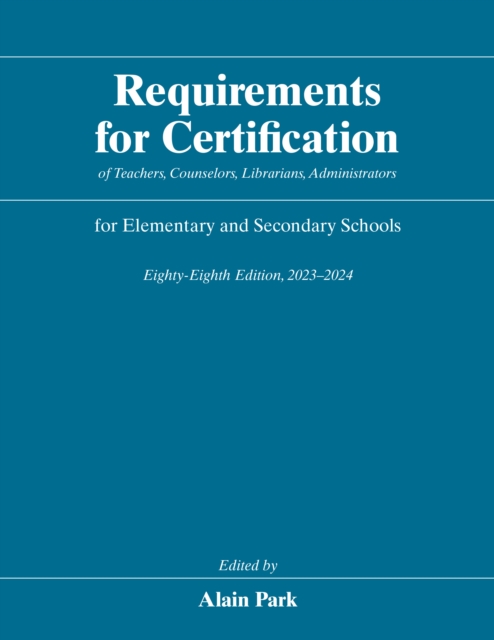 Requirements for Certification

of Teachers, Counselors, Librarians, Administrators

for Elementary and Secondary Schools

Eighty-Eighth Edition, 2023–2024

Edited by

Alain Park